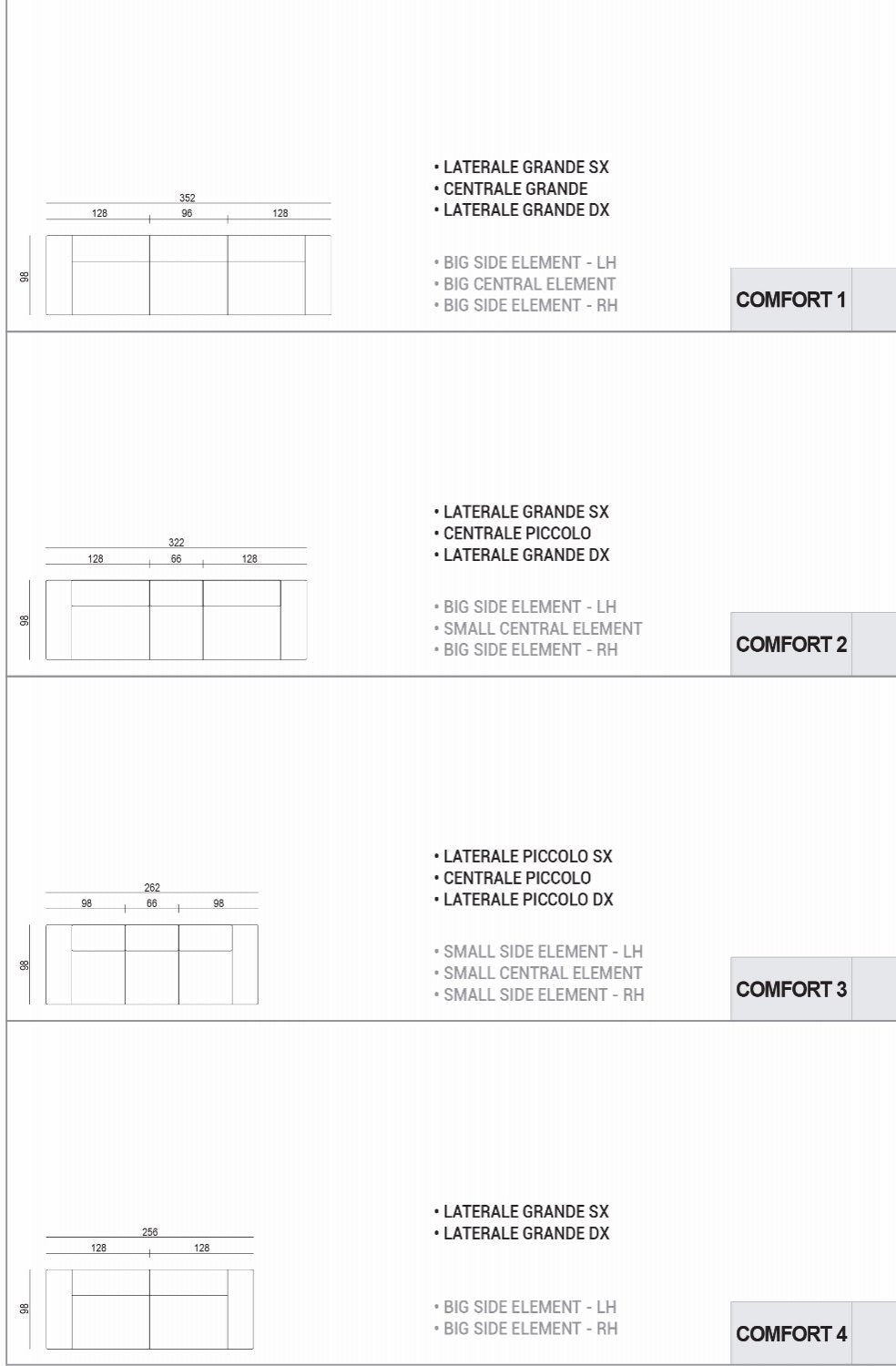 352
128 96 128
98

• LATERALE GRANDE SX
• CENTRALE GRANDE
• LATERALE GRANDE DX

• BIG SIDE ELEMENT - LH
• BIG CENTRAL ELEMENT
• BIG SIDE ELEMENT - RH

COMFORT 1

322
128 66 128
98

• LATERALE GRANDE SX
• CENTRALE PICCOLO
• LATERALE GRANDE DX

• BIG SIDE ELEMENT - LH
• SMALL CENTRAL ELEMENT
• BIG SIDE ELEMENT - RH

COMFORT 2

262
98 66 98
98

• LATERALE PICCOLO SX
• CENTRALE PICCOLO
• LATERALE PICCOLO DX

• SMALL SIDE ELEMENT - LH
• SMALL CENTRAL ELEMENT
• SMALL SIDE ELEMENT - RH

COMFORT 3

256
128 128
98

• LATERALE GRANDE SX
• LATERALE GRANDE DX

• BIG SIDE ELEMENT - LH
• BIG SIDE ELEMENT - RH

COMFORT 4